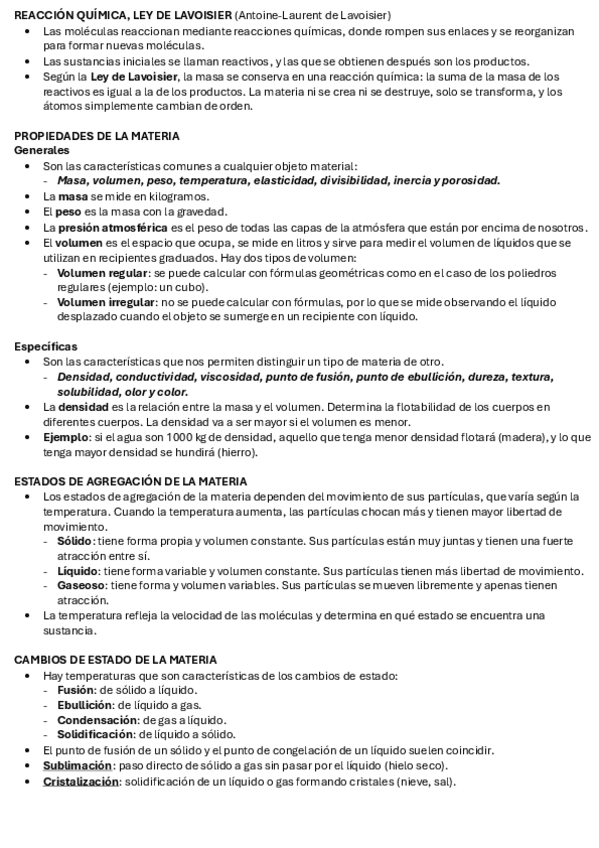 REACCIÓN QUÍMICA, LEY DE LAVOISIER (Antoine-Laurent de Lavoisier)
• Las moléculas reaccionan mediante reacciones químicas, donde rompen sus enlaces y se reorganizan para formar nuevas moléculas.
• Las sustancias iniciales se llaman reactivos, y las que se obtienen después son los productos.
• Según la Ley de Lavoisier, la masa se conserva en una reacción química: la suma de la masa de los reactivos es igual a la de los productos. La materia ni se crea ni se destruye, solo se transforma, y los átomos simplemente cambian de orden.

PROPIEDADES DE LA MATERIA
Generales
• Son las características comunes a cualquier objeto material:
- Masa, volumen, peso, temperatura, elasticidad, divisibilidad, inercia y porosidad.
• La masa se mide en kilogramos.
• El peso es la masa con la gravedad.
• La presión atmosférica es el peso de todas las capas de la atmósfera que están por encima de nosotros.
• El volumen es el espacio que ocupa, se mide en litros y sirve para medir el volumen de líquidos que se utilizan en recipientes graduados. Hay dos tipos de volumen:
- Volumen regular: se puede calcular con fórmulas geométricas como en el caso de los poliedros regulares (ejemplo: un cubo).
- Volumen irregular: no se puede calcular con fórmulas, por lo que se mide observando el líquido desplazado cuando el objeto se sumerge en un recipiente con líquido.

Específicas
• Son las características que nos permiten distinguir un tipo de materia de otro.
- Densidad, conductividad, viscosidad, punto de fusión, punto de ebullición, dureza, textura, solubilidad, olor y color.
• La densidad es la relación entre la masa y el volumen. Determina la flotabilidad de los cuerpos en diferentes cuerpos. La densidad va a ser mayor si el volumen es menor.
• Ejemplo: si el agua son 1000 kg de densidad, aquello que tenga menor densidad flotará (madera), y lo que tenga mayor densidad se hundirá (hierro).

ESTADOS DE AGREGACIÓN DE LA MATERIA
• Los estados de agregación de la materia dependen del movimiento de sus partículas, que varía según la temperatura. Cuando la temperatura aumenta, las partículas chocan más y tienen mayor libertad de movimiento.
- Sólido: tiene forma propia y volumen constante. Sus partículas están muy juntas y tienen una fuerte atracción entre sí.
- Líquido: tiene forma variable y volumen constante. Sus partículas tienen más libertad de movimiento.
- Gaseoso: tiene forma y volumen variables. Sus partículas se mueven libremente y apenas tienen atracción.
• La temperatura refleja la velocidad de las moléculas y determina en qué estado se encuentra una sustancia.

CAMBIOS DE ESTADO DE LA MATERIA
• Hay temperaturas que son características de los cambios de estado:
- Fusión: de sólido a líquido.
- Ebullición: de líquido a gas.
- Condensación: de gas a líquido.
- Solidificación: de líquido a sólido.
• El punto de fusión de un sólido y el punto de congelación de un líquido suelen coincidir.
• Sublimación: paso directo de sólido a gas sin pasar por el líquido (hielo seco).
• Cristalización: solidificación de un líquido o gas formando cristales (nieve, sal).